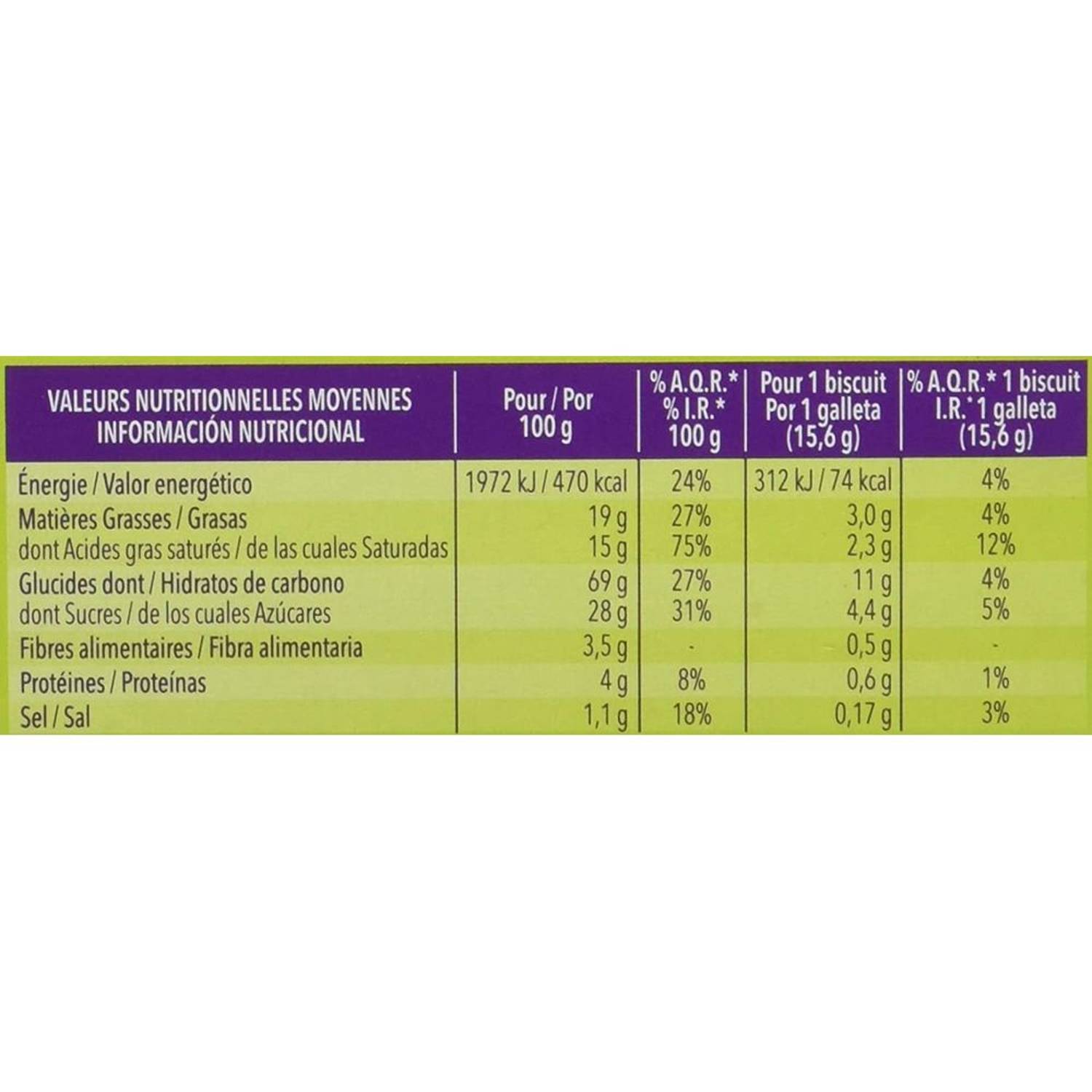 | VALEURS NUTRITIONNELLES MOYENNES INFORMACIÓN NUTRICIONAL | Pour / Por 100 g | % A.Q.R.* % I.R.* 100 g | Pour 1 biscuit Por 1 galleta (15,6 g) | % A.Q.R.* 1 biscuit I.R.* 1 galleta (15,6 g) |
|---|---|---|---|---|
| Énergie / Valor energético | 1972 kJ / 470 kcal | 24% | 312 kJ / 74 kcal | 4% |
| Matières Grasses / Grasas | 19 g | 27% | 3,0 g | 4% |
| dont Acides gras saturés / de las cuales Saturadas | 15 g | 75% | 2,3 g | 12% |
| Glucides dont / Hidratos de carbono | 69 g | 27% | 11 g | 4% |
| dont Sucres / de los cuales Azúcares | 28 g | 31% | 4,4 g | 5% |
| Fibres alimentaires / Fibra alimentaria | 3,5 g | - | 0,5 g | - |
| Protéines / Proteínas | 4 g | 8% | 0,6 g | 1% |
| Sel / Sal | 1,1 g | 18% | 0,17 g | 3% |